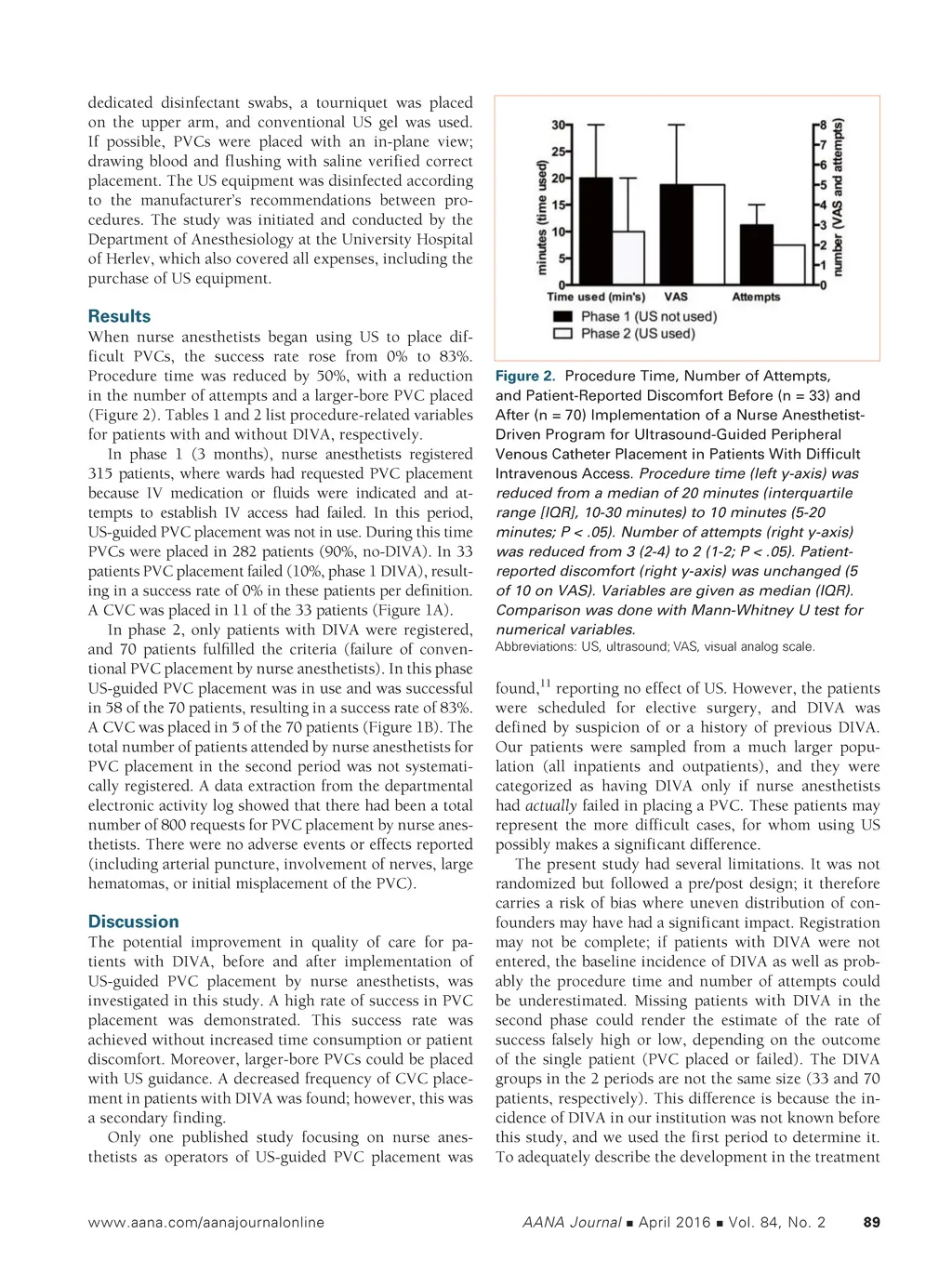 dedicated disinfectant swabs, a tourniquet was placed on the upper arm, and conventional US gel was used. If possible, PVCs were placed with an in-plane view; drawing blood and flushing with saline verified correct placement. The US equipment was disinfected according to the manufacturer's recommendations between procedures. The study was initiated and conducted by the Department of Anesthesiology at the University Hospital of Herlev, which also covered all expenses, including the purchase of US equipment.

Results

When nurse anesthetists began using US to place difficult PVCs, the success rate rose from 0% to 83%. Procedure time was reduced by 50%, with a reduction in the number of attempts and a larger-bore PVC placed (Figure 2). Tables 1 and 2 list procedure-related variables for patients with and without DIVA, respectively.

In phase 1 (3 months), nurse anesthetists registered 315 patients, where wards had requested PVC placement because IV medication or fluids were indicated and attempts to establish IV access had failed. In this period, US-guided PVC placement was not in use. During this time PVCs were placed in 282 patients (90%, no-DIVA). In 33 patients PVC placement failed (10%, phase 1 DIVA), resulting in a success rate of 0% in these patients per definition. A CVC was placed in 11 of the 33 patients (Figure 1A).

In phase 2, only patients with DIVA were registered, and 70 patients fulfilled the criteria (failure of conventional PVC placement by nurse anesthetists). In this phase US-guided PVC placement was in use and was successful in 58 of the 70 patients, resulting in a success rate of 83%. A CVC was placed in 5 of the 70 patients (Figure 1B). The total number of patients attended by nurse anesthetists for PVC placement in the second period was not systematically registered. A data extraction from the departmental electronic activity log showed that there had been a total number of 800 requests for PVC placement by nurse anesthetists. There were no adverse events or effects reported (including arterial puncture, involvement of nerves, large hematomas, or initial misplacement of the PVC).

Discussion

The potential improvement in quality of care for patients with DIVA, before and after implementation of US-guided PVC placement by nurse anesthetists, was investigated in this study. A high rate of success in PVC placement was demonstrated. This success rate was achieved without increased time consumption or patient discomfort. Moreover, larger-bore PVCs could be placed with US guidance. A decreased frequency of CVC placement in patients with DIVA was found; however, this was a secondary finding.

Only one published study focusing on nurse anesthetists as operators of US-guided PVC placement was

minutes (time used)
30
25
20
15
10
5
0
number (VAS and attempts)
8
7
6
5
4
3
2
1
0
Time used (min's) VAS Attempts
Phase 1 (US not used)
Phase 2 (US used)

Figure 2. Procedure Time, Number of Attempts, and Patient-Reported Discomfort Before (n = 33) and After (n = 70) Implementation of a Nurse Anesthetist-Driven Program for Ultrasound-Guided Peripheral Venous Catheter Placement in Patients With Difficult Intravenous Access. Procedure time (left y-axis) was reduced from a median of 20 minutes (interquartile range [IQR], 10-30 minutes) to 10 minutes (5-20 minutes; P < .05). Number of attempts (right y-axis) was reduced from 3 (2-4) to 2 (1-2; P < .05). Patient-reported discomfort (right y-axis) was unchanged (5 of 10 on VAS). Variables are given as median (IQR). Comparison was done with Mann-Whitney U test for numerical variables.
Abbreviations: US, ultrasound; VAS, visual analog scale.

found,$^{11}$ reporting no effect of US. However, the patients were scheduled for elective surgery, and DIVA was defined by suspicion of or a history of previous DIVA. Our patients were sampled from a much larger population (all inpatients and outpatients), and they were categorized as having DIVA only if nurse anesthetists had actually failed in placing a PVC. These patients may represent the more difficult cases, for whom using US possibly makes a significant difference.

The present study had several limitations. It was not randomized but followed a pre/post design; it therefore carries a risk of bias where uneven distribution of confounders may have had a significant impact. Registration may not be complete; if patients with DIVA were not entered, the baseline incidence of DIVA as well as probably the procedure time and number of attempts could be underestimated. Missing patients with DIVA in the second phase could render the estimate of the rate of success falsely high or low, depending on the outcome of the single patient (PVC placed or failed). The DIVA groups in the 2 periods are not the same size (33 and 70 patients, respectively). This difference is because the incidence of DIVA in our institution was not known before this study, and we used the first period to determine it. To adequately describe the development in the treatment

www.aana.com/aanajournalonline AANA Journal ■ April 2016 ■ Vol. 84, No. 2 89